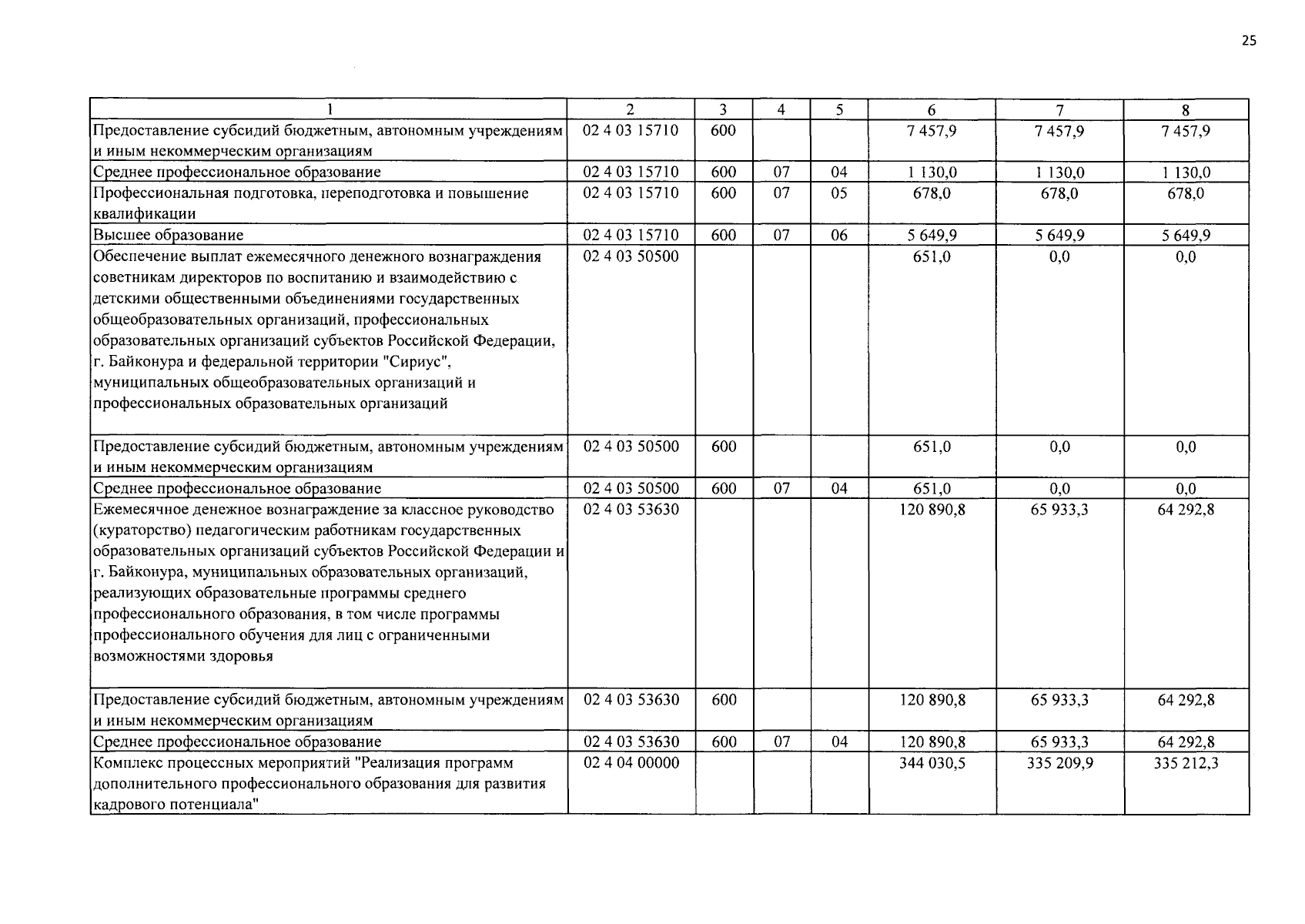 25

| 1 | 2 | 3 | 4 | 5 | 6 | 7 | 8 |
|---|---|---|---|---|---|---|---|
| Предоставление субсидий бюджетным, автономным учреждениям и иным некоммерческим организациям | 02 4 03 15710 | 600 | | | 7 457,9 | 7 457,9 | 7 457,9 |
| Среднее профессиональное образование | 02 4 03 15710 | 600 | 07 | 04 | 1 130,0 | 1 130,0 | 1 130,0 |
| Профессиональная подготовка, переподготовка и повышение квалификации | 02 4 03 15710 | 600 | 07 | 05 | 678,0 | 678,0 | 678,0 |
| Высшее образование | 02 4 03 15710 | 600 | 07 | 06 | 5 649,9 | 5 649,9 | 5 649,9 |
| Обеспечение выплат ежемесячного денежного вознаграждения советникам директоров по воспитанию и взаимодействию с детскими общественными объединениями государственных общеобразовательных организаций, профессиональных образовательных организаций субъектов Российской Федерации, г. Байконура и федеральной территории "Сириус", муниципальных общеобразовательных организаций и профессиональных образовательных организаций | 02 4 03 50500 | | | | 651,0 | 0,0 | 0,0 |
| Предоставление субсидий бюджетным, автономным учреждениям и иным некоммерческим организациям | 02 4 03 50500 | 600 | | | 651,0 | 0,0 | 0,0 |
| Среднее профессиональное образование | 02 4 03 50500 | 600 | 07 | 04 | 651,0 | 0,0 | 0,0 |
| Ежемесячное денежное вознаграждение за классное руководство (кураторство) педагогическим работникам государственных образовательных организаций субъектов Российской Федерации и г. Байконура, муниципальных образовательных организаций, реализующих образовательные программы среднего профессионального образования, в том числе программы профессионального обучения для лиц с ограниченными возможностями здоровья | 02 4 03 53630 | | | | 120 890,8 | 65 933,3 | 64 292,8 |
| Предоставление субсидий бюджетным, автономным учреждениям и иным некоммерческим организациям | 02 4 03 53630 | 600 | | | 120 890,8 | 65 933,3 | 64 292,8 |
| Среднее профессиональное образование | 02 4 03 53630 | 600 | 07 | 04 | 120 890,8 | 65 933,3 | 64 292,8 |
| Комплекс процессных мероприятий "Реализация программ дополнительного профессионального образования для развития кадрового потенциала" | 02 4 04 00000 | | | | 344 030,5 | 335 209,9 | 335 212,3 |